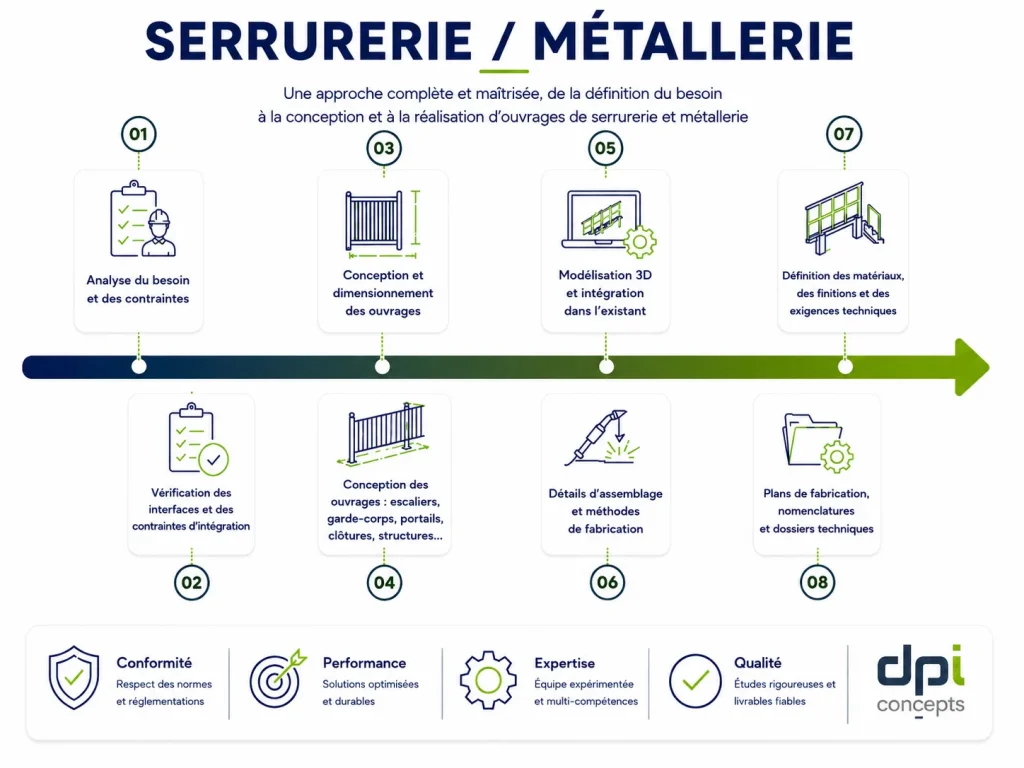 SERRURERIE / MÉTALLERIE

Une approche complète et maîtrisée, de la définition du besoin à la conception et à la réalisation d'ouvrages de serrurerie et métallerie

01
Analyse du besoin et des contraintes

03
Conception et dimensionnement des ouvrages

05
Modélisation 3D et intégration dans l'existant

07
Définition des matériaux, des finitions et des exigences techniques

Vérification des interfaces et des contraintes d'intégration
02

Conception des ouvrages : escaliers, garde-corps, portails, clôtures, structures...
04

Détails d'assemblage et méthodes de fabrication
06

Plans de fabrication, nomenclatures et dossiers techniques
08

Conformité
Respect des normes et réglementations

Performance
Solutions optimisées et durables

Expertise
Équipe expérimentée et multi-compétences

Qualité
Études rigoureuses et livrables fiables

dpi
concepts